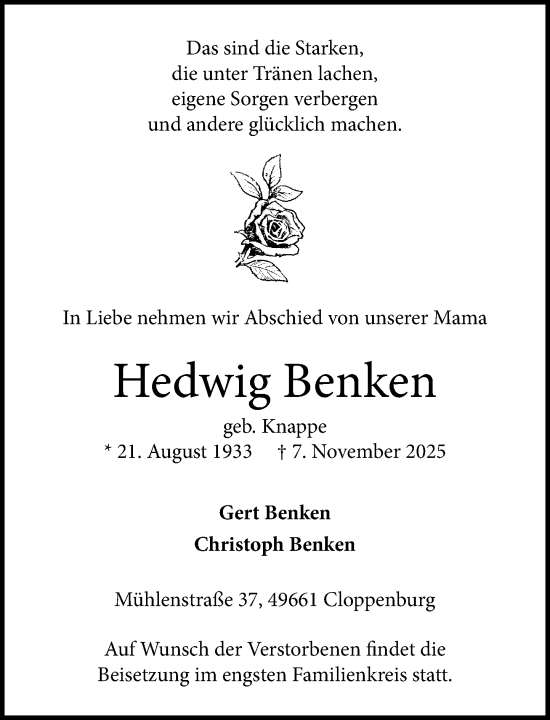 Das sind die Starken,
die unter Tränen lachen,
eigene Sorgen verbergen
und andere glücklich machen.

In Liebe nehmen wir Abschied von unserer Mama

Hedwig Benken

geb. Knappe
* 21. August 1933 † 7. November 2025

Gert Benken
Christoph Benken

Mühlenstraße 37, 49661 Cloppenburg

Auf Wunsch der Verstorbenen findet die Beisetzung im engsten Familienkreis statt.